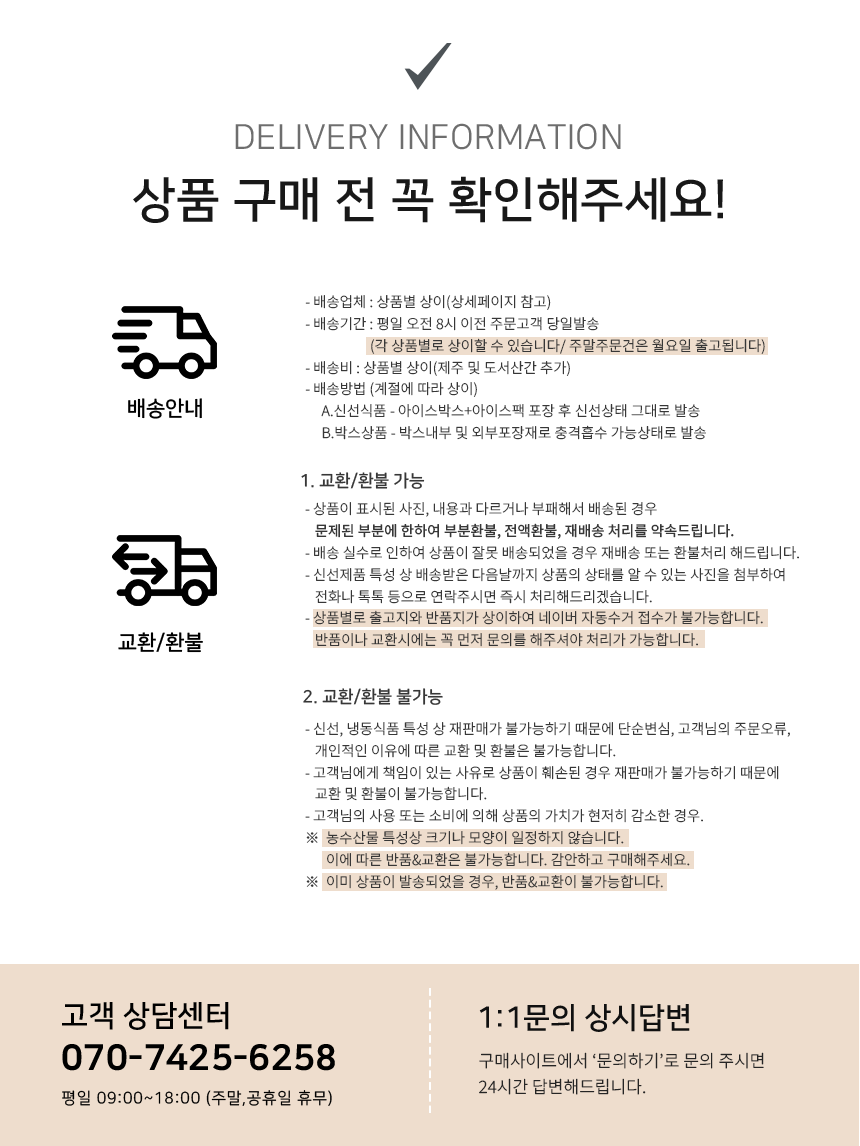 DELIVERY INFORMATION
상품 구매 전 꼭 확인해주세요!

배송안내

- 배송업체 : 상품별 상이(상세페이지 참고)
- 배송기간 : 평일 오전 8시 이전 주문고객 당일발송
(각 상품별로 상이할 수 있습니다/ 주말주문건은 월요일 출고됩니다)
- 배송비 : 상품별 상이(제주 및 도서산간 추가)
- 배송방법 (계절에 따라 상이)
A.신선식품 - 아이스박스+아이스팩 포장 후 신선상태 그대로 발송
B.박스상품 - 박스내부 및 외부포장재로 충격흡수 가능상태로 발송

교환/환불

1. 교환/환불 가능
- 상품이 표시된 사진, 내용과 다르거나 부패해서 배송된 경우
문제된 부분에 한하여 부분환불, 전액환불, 재배송 처리를 약속드립니다.
- 배송 실수로 인하여 상품이 잘못 배송되었을 경우 재배송 또는 환불처리 해드립니다.
- 신선제품 특성 상 배송받은 다음날까지 상품의 상태를 알 수 있는 사진을 첨부하여
전화나 톡톡 등으로 연락주시면 즉시 처리해드리겠습니다.
- 상품별로 출고지와 반품지가 상이하여 네이버 자동수거 접수가 불가능합니다.
반품이나 교환시에는 꼭 먼저 문의를 해주셔야 처리가 가능합니다.

2. 교환/환불 불가능
- 신선, 냉동식품 특성 상 재판매가 불가능하기 때문에 단순변심, 고객님의 주문오류,
개인적인 이유에 따른 교환 및 환불은 불가능합니다.
- 고객님에게 책임이 있는 사유로 상품이 훼손된 경우 재판매가 불가능하기 때문에
교환 및 환불이 불가능합니다.
- 고객님의 사용 또는 소비에 의해 상품의 가치가 현저히 감소한 경우.
※ 농수산물 특성상 크기나 모양이 일정하지 않습니다.
이에 따른 반품&교환은 불가능합니다. 감안하고 구매해주세요.
※ 이미 상품이 발송되었을 경우, 반품&교환이 불가능합니다.

고객 상담센터
070-7425-6258
평일 09:00~18:00 (주말,공휴일 휴무)

1:1문의 상시답변
구매사이트에서 '문의하기'로 문의 주시면
24시간 답변해드립니다.